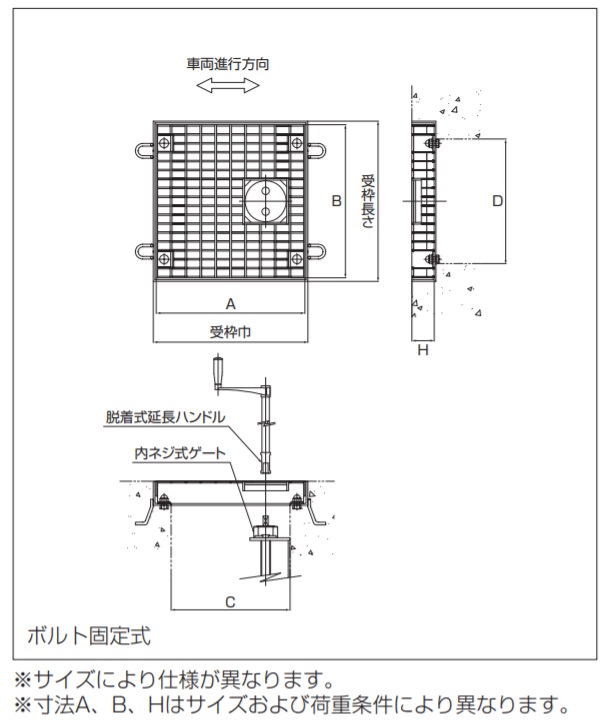 車両進行方向

B

受枠長さ

D

A

受枠巾

H

脱着式延長ハンドル

内ネジ式ゲート

C

ボルト固定式

※サイズにより仕様が異なります。
※寸法A、B、Hはサイズおよび荷重条件により異なります。